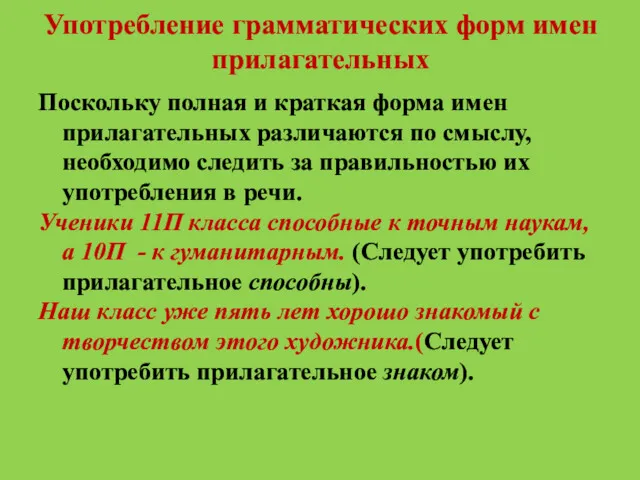 Употребление грамматических форм имен прилагательных

Поскольку полная и краткая форма имен прилагательных различаются по смыслу, необходимо следить за правильностью их употребления в речи.

Ученики 11П класса способные к точным наукам, а 10П - к гуманитарным. (Следует употребить прилагательное способны).

Наш класс уже пять лет хорошо знакомый с творчеством этого художника.(Следует употребить прилагательное знаком).